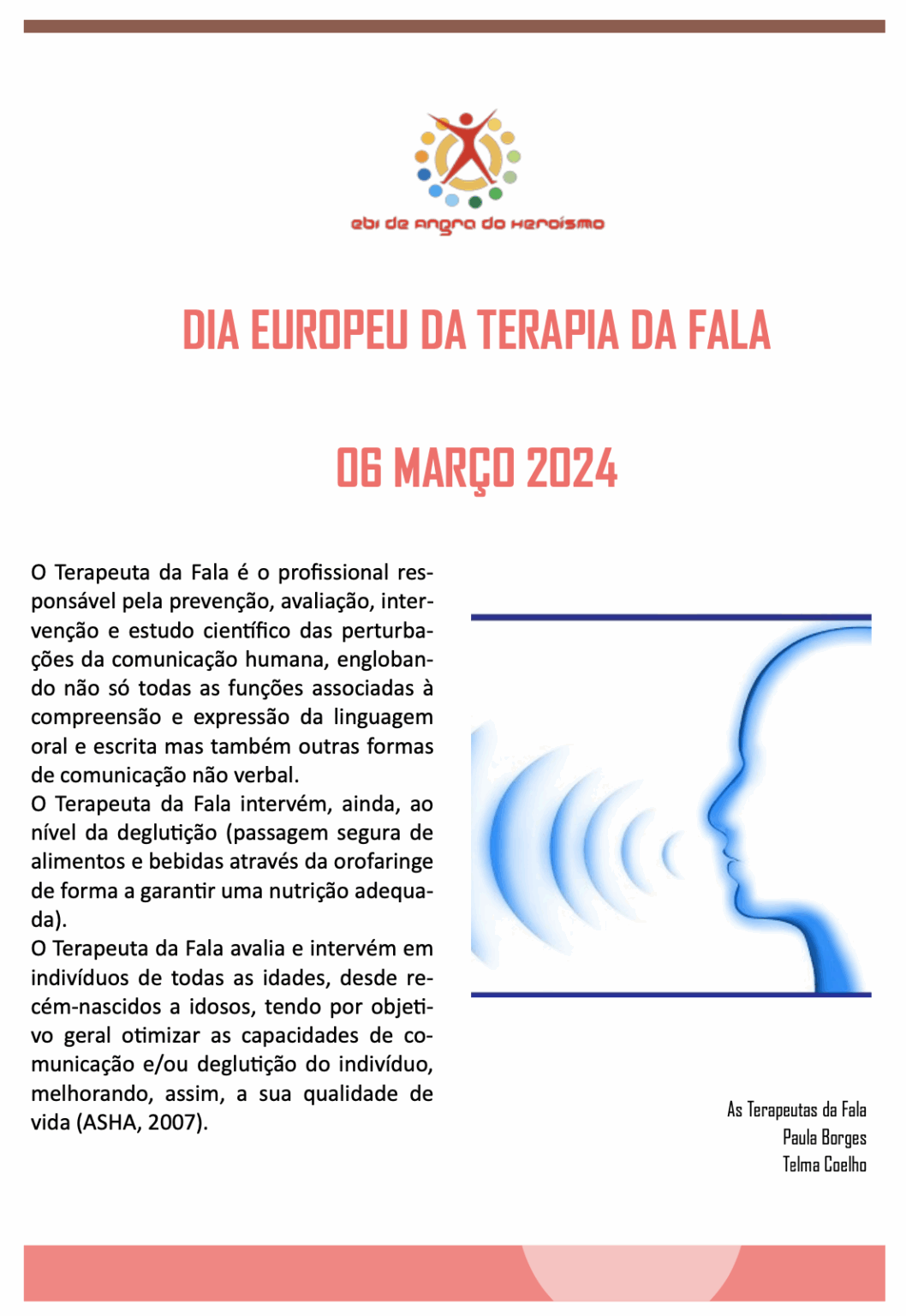 ebi de angra do heroísmo

DIA EUROPEU DA TERAPIA DA FALA

06 MARÇO 2024

O Terapeuta da Fala é o profissional responsável pela prevenção, avaliação, intervenção e estudo científico das perturbações da comunicação humana, englobando não só todas as funções associadas à compreensão e expressão da linguagem oral e escrita mas também outras formas de comunicação não verbal.

O Terapeuta da Fala intervém, ainda, ao nível da deglutição (passagem segura de alimentos e bebidas através da orofaringe de forma a garantir uma nutrição adequada).

O Terapeuta da Fala avalia e intervém em indivíduos de todas as idades, desde recém-nascidos a idosos, tendo por objetivo geral otimizar as capacidades de comunicação e/ou deglutição do indivíduo, melhorando, assim, a sua qualidade de vida (ASHA, 2007).

As Terapeutas da Fala
Paula Borges
Telma Coelho